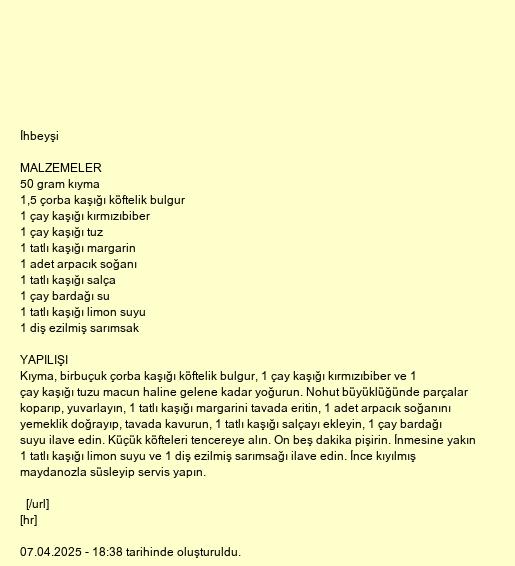 İhbeyşi

MALZEMELER
50 gram kıyma
1,5 çorba kaşığı köftelik bulgur
1 çay kaşığı kırmızıbiber
1 çay kaşığı tuz
1 tatlı kaşığı margarin
1 adet arpacık soğanı
1 tatlı kaşığı salça
1 çay bardağı su
1 tatlı kaşığı limon suyu
1 diş ezilmiş sarımsak

YAPILIŞI
Kıyma, birbuçuk çorba kaşığı köftelik bulgur, 1 çay kaşığı kırmızıbiber ve 1 çay kaşığı tuzu macun haline gelene kadar yoğurun. Nohut büyüklüğünde parçalar koparıp, yuvarlayın, 1 tatlı kaşığı margarini tavada eritin, 1 adet arpacık soğanını yemeklik doğrayıp, tavada kavurun, 1 tatlı kaşığı salçayı ekleyin, 1 çay bardağı suyu ilave edin. Küçük köfteleri tencereye alın. On beş dakika pişirin. İnmesine yakın 1 tatlı kaşığı limon suyu ve 1 diş ezilmiş sarımsağı ilave edin. İnce kıyılmış maydanozla süsleyip servis yapın.

[/url]
[hr]

07.04.2025 - 18:38 tarihinde oluşturuldu.